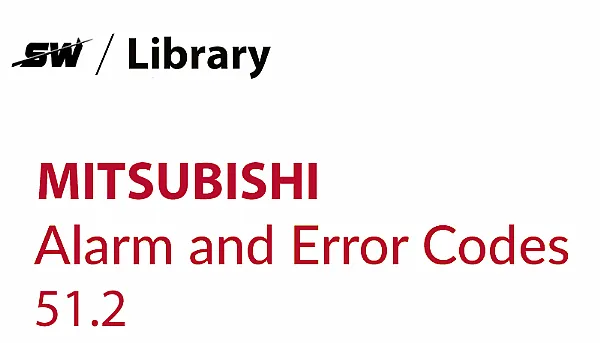 SW / Library

MITSUBISHI
Alarm and Error Codes
51.2